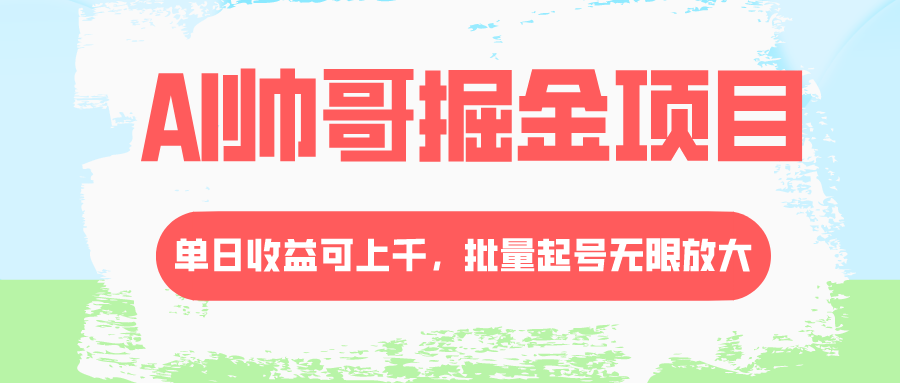 AI帅哥掘金项目

单日收益可上千，批量起号无限放大